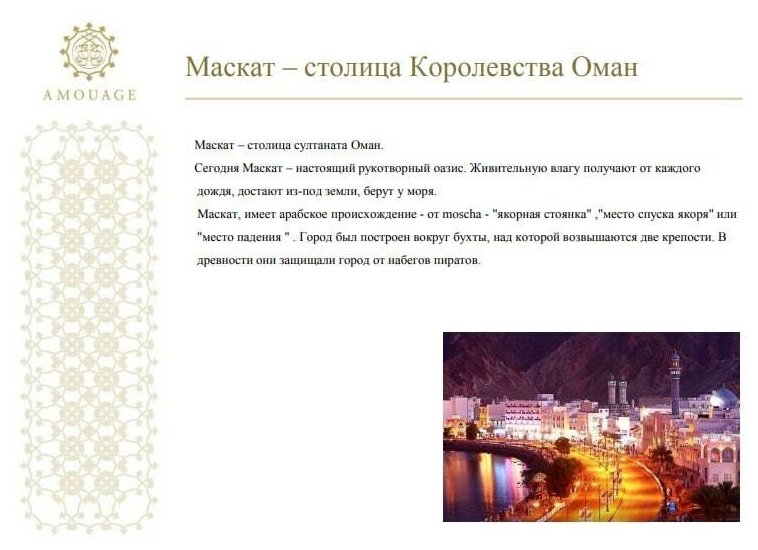 AMOUAGE

Маскат – столица Королевства Оман

Маскат – столица султаната Оман.

Сегодня Маскат – настоящий рукотворный оазис. Живительную влагу получают от каждого дождя, достают из-под земли, берут у моря.

Маскат, имеет арабское происхождение - от moscha - "якорная стоянка" ,"место спуска якоря" или "место падения " . Город был построен вокруг бухты, над которой возвышаются две крепости. В древности они защищали город от набегов пиратов.